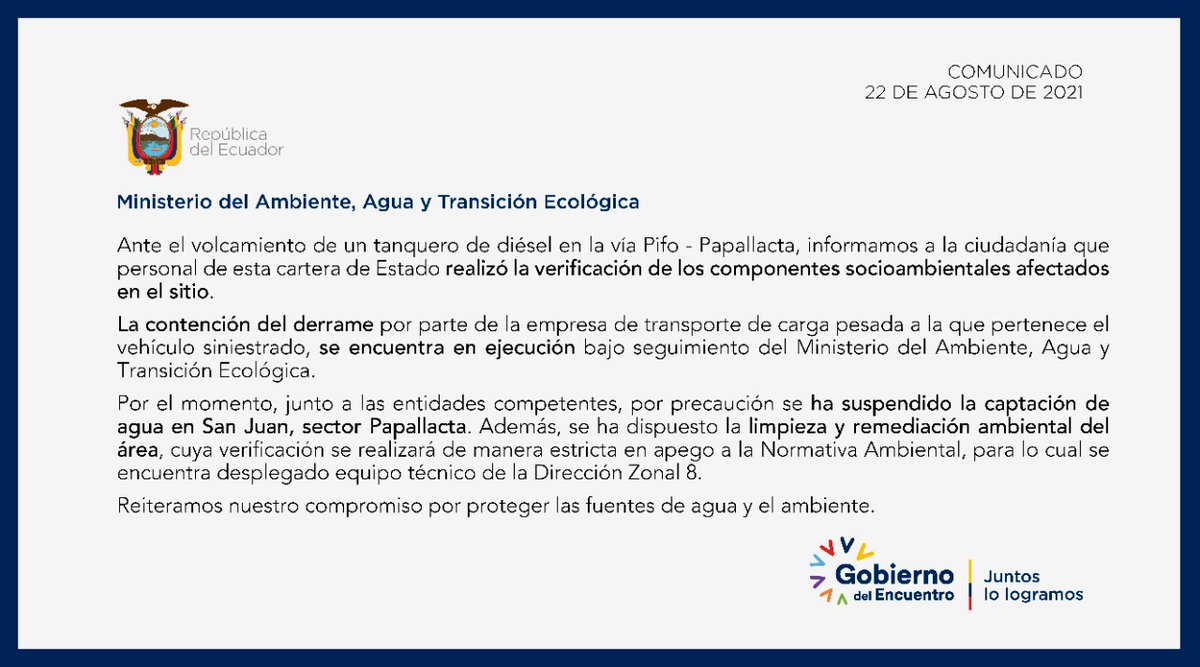 COMUNICADO
22 DE AGOSTO DE 2021

República
del Ecuador

Ministerio del Ambiente, Agua y Transición Ecológica

Ante el volcamiento de un tanquero de diésel en la vía Pifo - Papallacta, informamos a la ciudadanía que personal de esta cartera de Estado realizó la verificación de los componentes socioambientales afectados en el sitio.

La contención del derrame por parte de la empresa de transporte de carga pesada a la que pertenece el vehículo siniestrado, se encuentra en ejecución bajo seguimiento del Ministerio del Ambiente, Agua y Transición Ecológica.

Por el momento, junto a las entidades competentes, por precaución se ha suspendido la captación de agua en San Juan, sector Papallacta. Además, se ha dispuesto la limpieza y remediación ambiental del área, cuya verificación se realizará de manera estricta en apego a la Normativa Ambiental, para lo cual se encuentra desplegado equipo técnico de la Dirección Zonal 8.

Reiteramos nuestro compromiso por proteger las fuentes de agua y el ambiente.

Gobierno
del Encuentro

Juntos
lo logramos